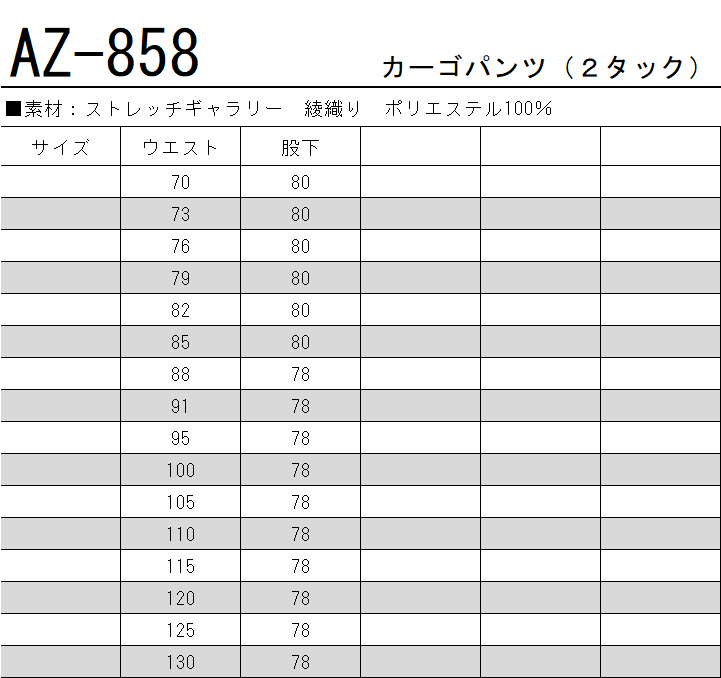 AZ-858

カーゴパンツ（２タック）

■素材：ストレッチギャラリー 綾織り ポリエステル100%

| サイズ | ウエスト | 股下 |  |  |  |
|---|---|---|---|---|---|
|  | 70 | 80 |  |  |  |
|  | 73 | 80 |  |  |  |
|  | 76 | 80 |  |  |  |
|  | 79 | 80 |  |  |  |
|  | 82 | 80 |  |  |  |
|  | 85 | 80 |  |  |  |
|  | 88 | 78 |  |  |  |
|  | 91 | 78 |  |  |  |
|  | 95 | 78 |  |  |  |
|  | 100 | 78 |  |  |  |
|  | 105 | 78 |  |  |  |
|  | 110 | 78 |  |  |  |
|  | 115 | 78 |  |  |  |
|  | 120 | 78 |  |  |  |
|  | 125 | 78 |  |  |  |
|  | 130 | 78 |  |  |  |